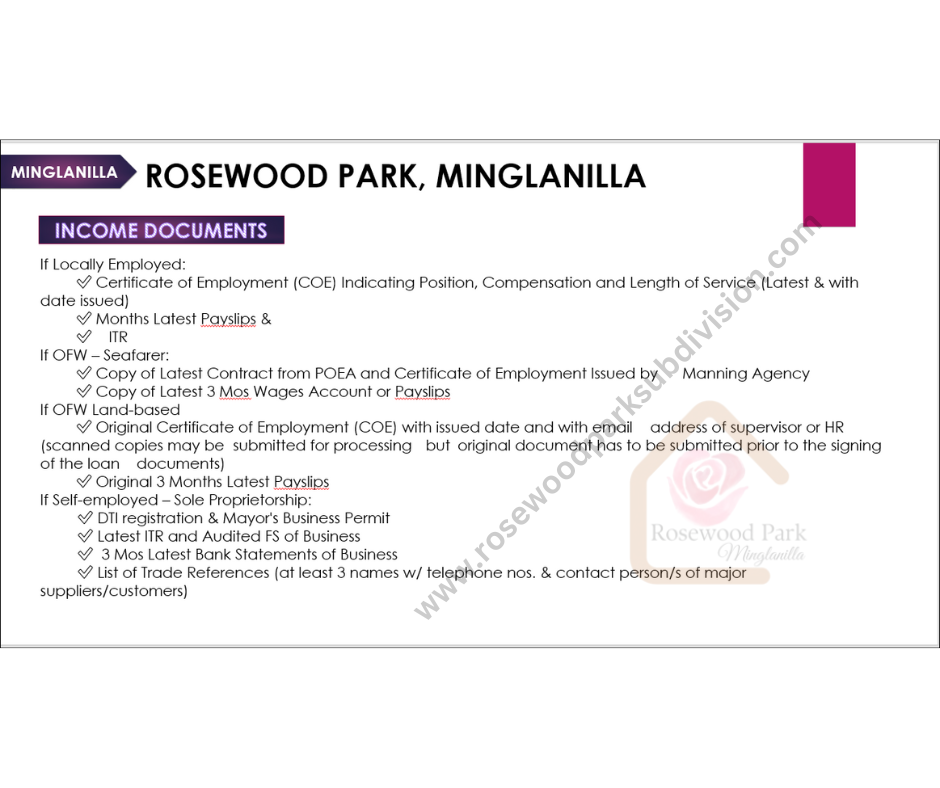 MINGLANILLA ROSEWOOD PARK, MINGLANILLA

INCOME DOCUMENTS

If Locally Employed:
✓ Certificate of Employment (COE) Indicating Position, Compensation and Length of Service (Latest & with date issued)
✓ Months Latest Payslips &
✓ ITR
If OFW – Seafarer:
✓ Copy of Latest Contract from POEA and Certificate of Employment Issued by Manning Agency
✓ Copy of Latest 3 Mos Wages Account or Payslips
If OFW Land-based
✓ Original Certificate of Employment (COE) with issued date and with email address of supervisor or HR (scanned copies may be submitted for processing but original document has to be submitted prior to the signing of the loan documents)
✓ Original 3 Months Latest Payslips
If Self-employed – Sole Proprietorship:
✓ DTI registration & Mayor's Business Permit
✓ Latest ITR and Audited FS of Business
✓ 3 Mos Latest Bank Statements of Business
✓ List of Trade References (at least 3 names w/ telephone nos. & contact person/s of major suppliers/customers)

www.rosewoodparksubdivision.com

Rosewood Park
Minglanilla